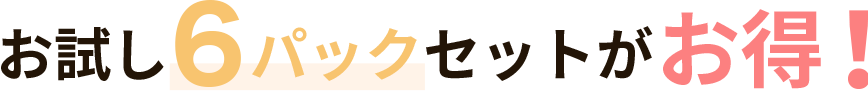 お試し6パックセットがお得！